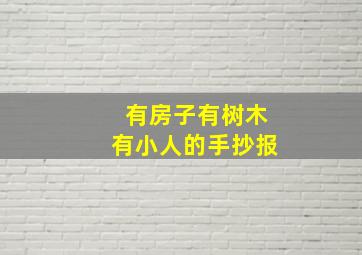 有房子有树木
有小人的手抄报